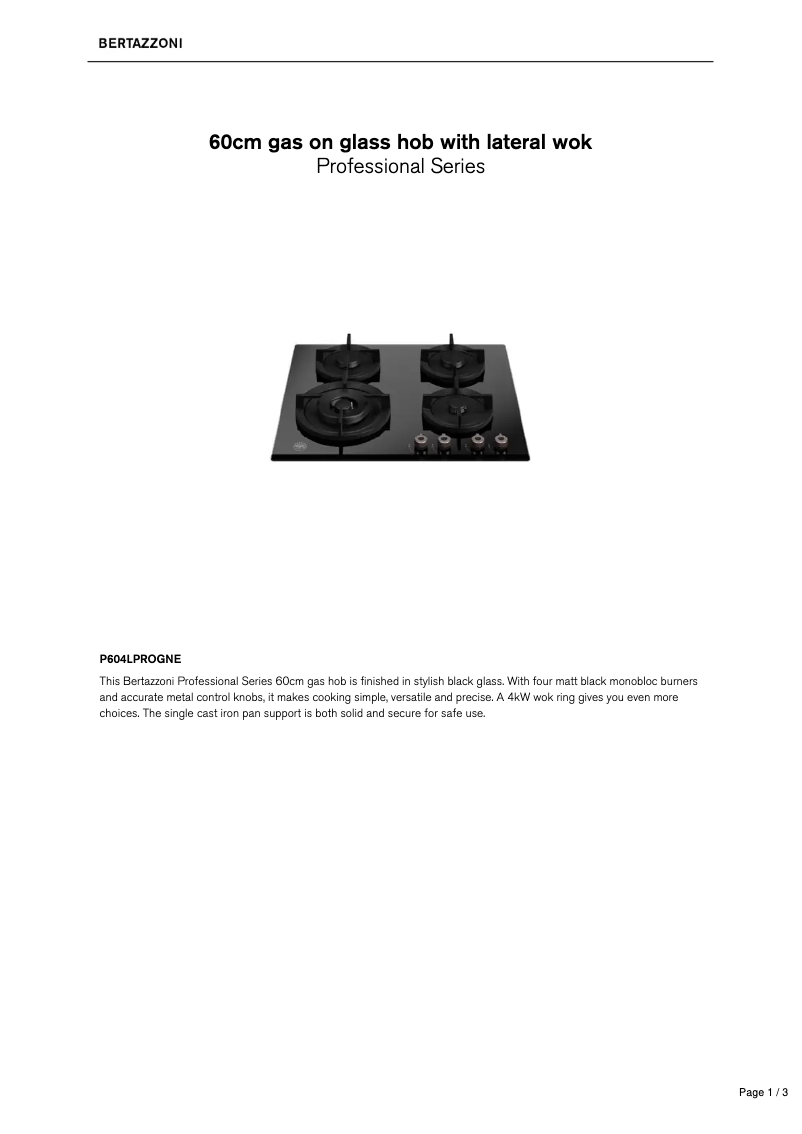 BERTAZZONI

60cm gas on glass hob with lateral wok
Professional Series

P604LPROGNE

This Bertazzoni Professional Series 60cm gas hob is finished in stylish black glass. With four matt black monobloc burners and accurate metal control knobs, it makes cooking simple, versatile and precise. A 4kW wok ring gives you even more choices. The single cast iron pan support is both solid and secure for safe use.

Page 1 / 3